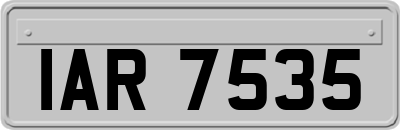 IAR 7535